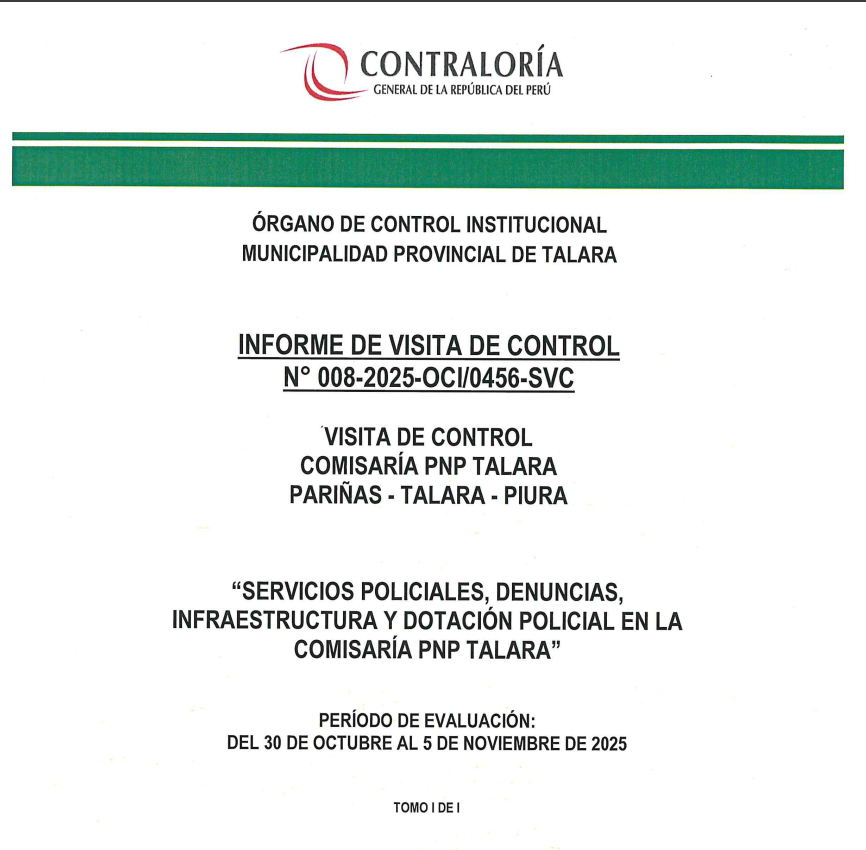 CONTRALORÍA
GENERAL DE LA REPÚBLICA DEL PERÚ

ÓRGANO DE CONTROL INSTITUCIONAL
MUNICIPALIDAD PROVINCIAL DE TALARA

INFORME DE VISITA DE CONTROL
N° 008-2025-OCI/0456-SVC

VISITA DE CONTROL
COMISARÍA PNP TALARA
PARIÑAS - TALARA - PIURA

“SERVICIOS POLICIALES, DENUNCIAS, INFRAESTRUCTURA Y DOTACIÓN POLICIAL EN LA COMISARÍA PNP TALARA”

PERÍODO DE EVALUACIÓN:
DEL 30 DE OCTUBRE AL 5 DE NOVIEMBRE DE 2025

TOMO I DE I